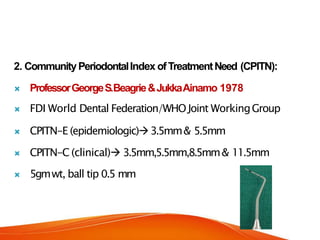 2. Community Periodontal Index of Treatment Need (CPITN):

× Professor George S.Beagrie & Jukka Ainamo 1978

× FDI World Dental Federation/WHO Joint Working Group

× CPITN-E (epidemiologic)→ 3.5mm & 5.5mm

× CPITN-C (clinical)→ 3.5mm,5.5mm,8.5mm & 11.5mm

× 5gm wt, ball tip 0.5 mm